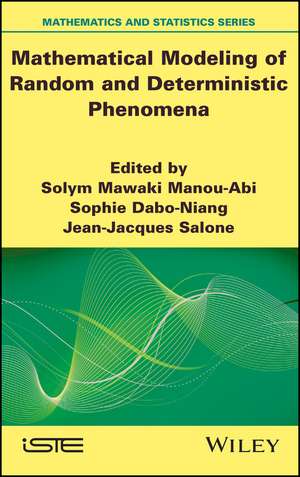 MATHEMATICS AND STATISTICS SERIES

Mathematical Modeling of Random and Deterministic Phenomena

Edited by
Solym Mawaki Manou-Abi
Sophie Dabo-Niang
Jean-Jacques Salone

iSTE

WILEY